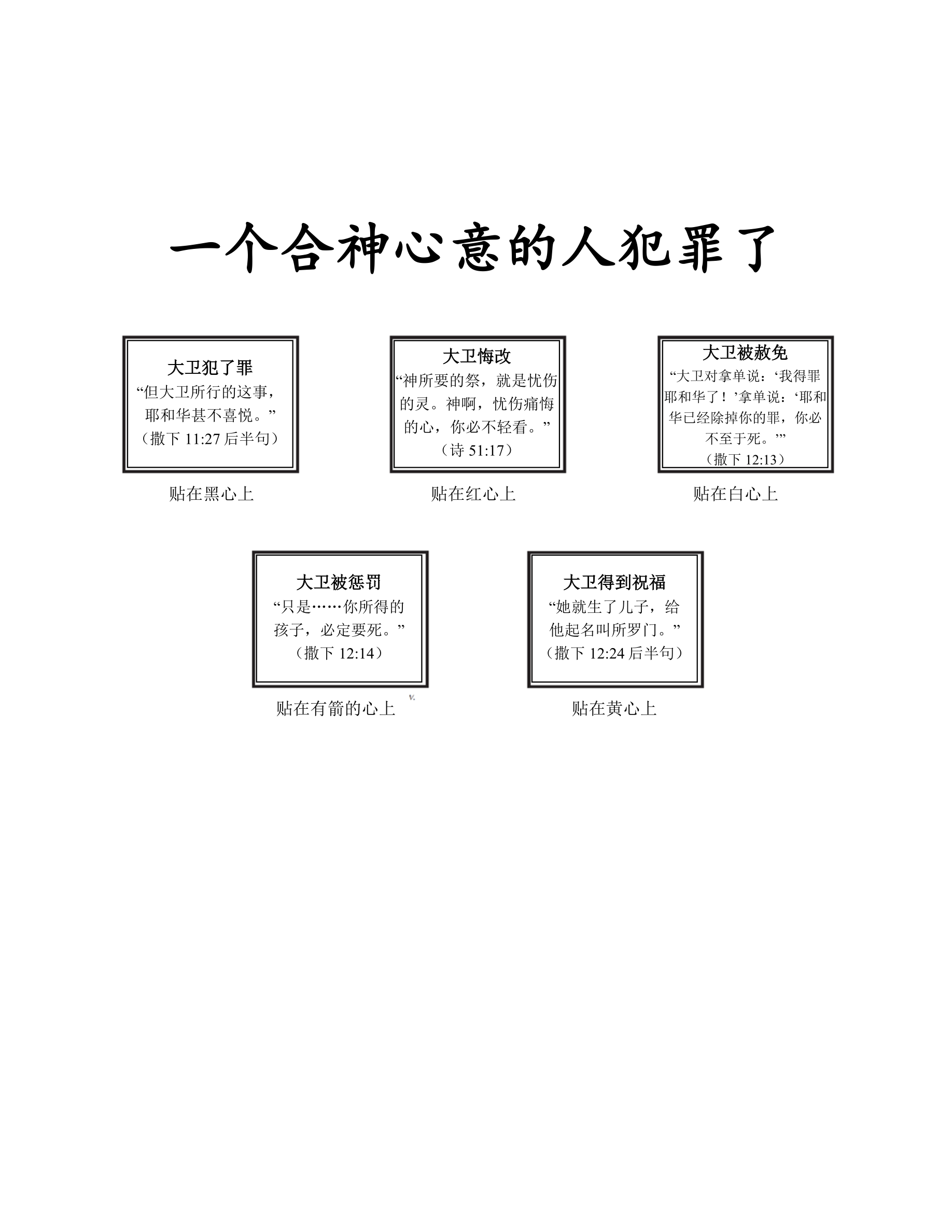 一个合神心意的人犯罪了

大卫犯了罪
“但大卫所行的这事，耶和华甚不喜悦。”
（撒下 11:27 后半句）

贴在黑心上

大卫悔改
“神所要的祭，就是忧伤的灵。神啊，忧伤痛悔的心，你必不轻看。”
（诗 51:17）

贴在红心上

大卫被赦免
“大卫对拿单说：‘我得罪耶和华了！’拿单说：‘耶和华已经除掉你的罪，你必不至于死。’”
（撒下 12:13）

贴在白心上

大卫被惩罚
“只是……你所得的孩子，必定要死。”
（撒下 12:14）

贴在有箭的心上

大卫得到祝福
“她就生了儿子，给他起名叫所罗门。”
（撒下 12:24 后半句）

贴在黄心上